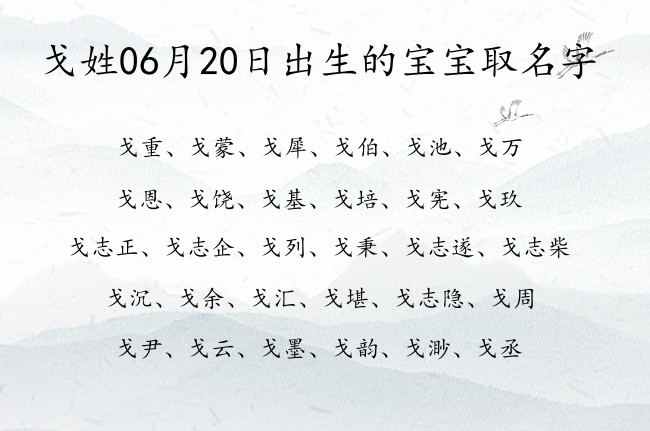 戈姓06月20日出生的宝宝取名字

戈重、戈蒙、戈犀、戈伯、戈池、戈万

戈恩、戈饶、戈基、戈培、戈宪、戈玖

戈志正、戈志企、戈列、戈秉、戈志遂、戈志柴

戈沉、戈余、戈汇、戈堪、戈志隐、戈周

戈尹、戈云、戈墨、戈韵、戈渺、戈丞